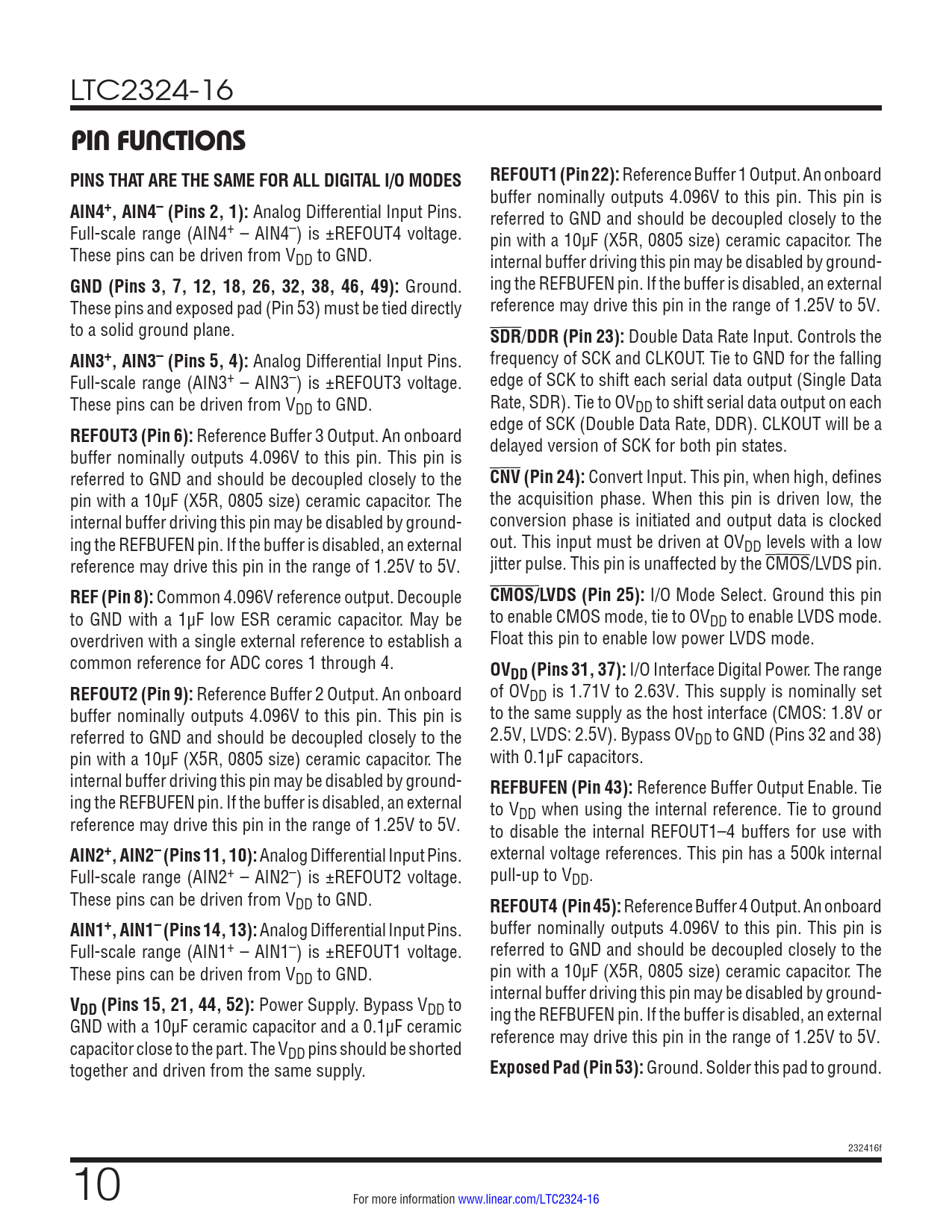 LTC2324-16

PIN FUNCTIONS

PINS THAT ARE THE SAME FOR ALL DIGITAL I/O MODES

AIN4$^+$, AIN4$^-$ (Pins 2, 1): Analog Differential Input Pins. Full-scale range (AIN4$^+$ – AIN4$^-$) is ±REFOUT4 voltage. These pins can be driven from $V_{DD}$ to GND.

GND (Pins 3, 7, 12, 18, 26, 32, 38, 46, 49): Ground. These pins and exposed pad (Pin 53) must be tied directly to a solid ground plane.

AIN3$^+$, AIN3$^-$ (Pins 5, 4): Analog Differential Input Pins. Full-scale range (AIN3$^+$ – AIN3$^-$) is ±REFOUT3 voltage. These pins can be driven from $V_{DD}$ to GND.

REFOUT3 (Pin 6): Reference Buffer 3 Output. An onboard buffer nominally outputs 4.096V to this pin. This pin is referred to GND and should be decoupled closely to the pin with a 10µF (X5R, 0805 size) ceramic capacitor. The internal buffer driving this pin may be disabled by grounding the REFBUFEN pin. If the buffer is disabled, an external reference may drive this pin in the range of 1.25V to 5V.

REF (Pin 8): Common 4.096V reference output. Decouple to GND with a 1µF low ESR ceramic capacitor. May be overdriven with a single external reference to establish a common reference for ADC cores 1 through 4.

REFOUT2 (Pin 9): Reference Buffer 2 Output. An onboard buffer nominally outputs 4.096V to this pin. This pin is referred to GND and should be decoupled closely to the pin with a 10µF (X5R, 0805 size) ceramic capacitor. The internal buffer driving this pin may be disabled by grounding the REFBUFEN pin. If the buffer is disabled, an external reference may drive this pin in the range of 1.25V to 5V.

AIN2$^+$, AIN2$^-$ (Pins 11, 10): Analog Differential Input Pins. Full-scale range (AIN2$^+$ – AIN2$^-$) is ±REFOUT2 voltage. These pins can be driven from $V_{DD}$ to GND.

AIN1$^+$, AIN1$^-$ (Pins 14, 13): Analog Differential Input Pins. Full-scale range (AIN1$^+$ – AIN1$^-$) is ±REFOUT1 voltage. These pins can be driven from $V_{DD}$ to GND.

$V_{DD}$ (Pins 15, 21, 44, 52): Power Supply. Bypass $V_{DD}$ to GND with a 10µF ceramic capacitor and a 0.1µF ceramic capacitor close to the part. The $V_{DD}$ pins should be shorted together and driven from the same supply.

REFOUT1 (Pin 22): Reference Buffer 1 Output. An onboard buffer nominally outputs 4.096V to this pin. This pin is referred to GND and should be decoupled closely to the pin with a 10µF (X5R, 0805 size) ceramic capacitor. The internal buffer driving this pin may be disabled by grounding the REFBUFEN pin. If the buffer is disabled, an external reference may drive this pin in the range of 1.25V to 5V.

$\overline{SDR}$/DDR (Pin 23): Double Data Rate Input. Controls the frequency of SCK and CLKOUT. Tie to GND for the falling edge of SCK to shift each serial data output (Single Data Rate, SDR). Tie to $OV_{DD}$ to shift serial data output on each edge of SCK (Double Data Rate, DDR). CLKOUT will be a delayed version of SCK for both pin states.

$\overline{CNV}$ (Pin 24): Convert Input. This pin, when high, defines the acquisition phase. When this pin is driven low, the conversion phase is initiated and output data is clocked out. This input must be driven at $OV_{DD}$ levels with a low jitter pulse. This pin is unaffected by the $\overline{CMOS}$/LVDS pin.

$\overline{CMOS}$/LVDS (Pin 25): I/O Mode Select. Ground this pin to enable CMOS mode, tie to $OV_{DD}$ to enable LVDS mode. Float this pin to enable low power LVDS mode.

$OV_{DD}$ (Pins 31, 37): I/O Interface Digital Power. The range of $OV_{DD}$ is 1.71V to 2.63V. This supply is nominally set to the same supply as the host interface (CMOS: 1.8V or 2.5V, LVDS: 2.5V). Bypass $OV_{DD}$ to GND (Pins 32 and 38) with 0.1µF capacitors.

REFBUFEN (Pin 43): Reference Buffer Output Enable. Tie to $V_{DD}$ when using the internal reference. Tie to ground to disable the internal REFOUT1–4 buffers for use with external voltage references. This pin has a 500k internal pull-up to $V_{DD}$.

REFOUT4 (Pin 45): Reference Buffer 4 Output. An onboard buffer nominally outputs 4.096V to this pin. This pin is referred to GND and should be decoupled closely to the pin with a 10µF (X5R, 0805 size) ceramic capacitor. The internal buffer driving this pin may be disabled by grounding the REFBUFEN pin. If the buffer is disabled, an external reference may drive this pin in the range of 1.25V to 5V.

Exposed Pad (Pin 53): Ground. Solder this pad to ground.

232416f

10

For more information www.linear.com/LTC2324-16